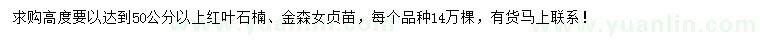 求购高度要以达到50公分以上红叶石楠、金森女贞苗，每个品种14万棵，有货马上联系！

www.yuanlin.com